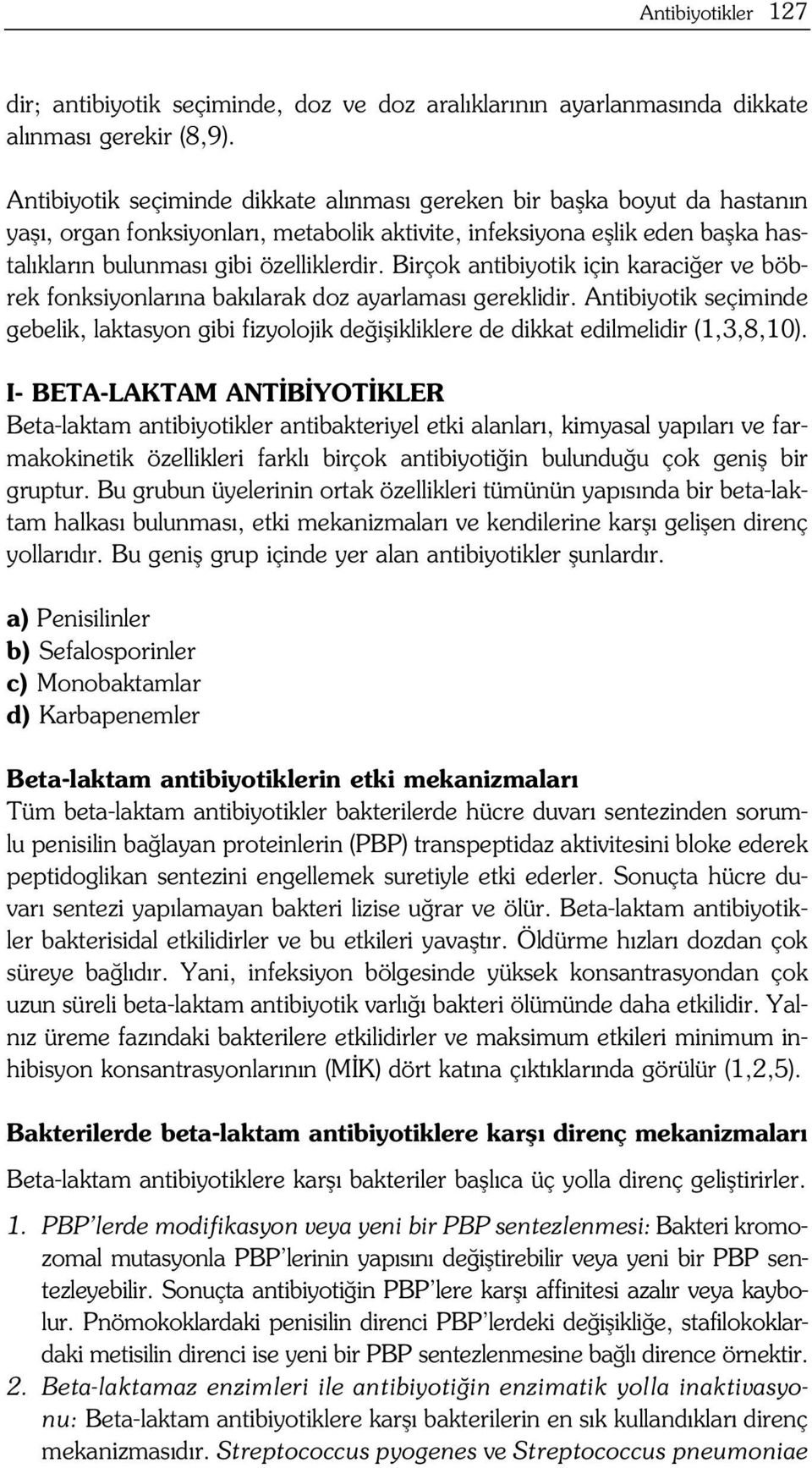 Antibiyotikler 127

dir; antibiyotik seçiminde, doz ve doz aralıklarının ayarlanmasında dikkate alınması gerekir (8,9).

Antibiyotik seçiminde dikkate alınması gereken bir başka boyut da hastanın yaşı, organ fonksiyonları, metabolik aktivite, infeksiyona eşlik eden başka hastalıkların bulunması gibi özelliklerdir. Birçok antibiyotik için karaciğer ve böbrek fonksiyonlarına bakılarak doz ayarlaması gereklidir. Antibiyotik seçiminde gebelik, laktasyon gibi fizyolojik değişikliklere de dikkat edilmelidir (1,3,8,10).

I- BETA-LAKTAM ANTİBİYOTİKLER

Beta-laktam antibiyotikler antibakteriyel etki alanları, kimyasal yapıları ve farmakokinetik özellikleri farklı birçok antibiyotiğin bulunduğu çok geniş bir gruptur. Bu grubun üyelerinin ortak özellikleri tümünün yapısında bir beta-laktam halkası bulunması, etki mekanizmaları ve kendilerine karşı gelişen direnç yollarıdır. Bu geniş grup içinde yer alan antibiyotikler şunlardır.

a) Penisilinler
b) Sefalosporinler
c) Monobaktamlar
d) Karbapenemler

Beta-laktam antibiyotiklerin etki mekanizmaları

Tüm beta-laktam antibiyotikler bakterilerde hücre duvarı sentezinden sorumlu penisilin bağlayan proteinlerin (PBP) transpeptidaz aktivitesini bloke ederek peptidoglikan sentezini engellemek suretiyle etki ederler. Sonuçta hücre duvarı sentezi yapılamayan bakteri lizise uğrar ve ölür. Beta-laktam antibiyotikler bakterisidal etkilidirler ve bu etkileri yavaştır. Öldürme hızları dozdan çok süreye bağlıdır. Yani, infeksiyon bölgesinde yüksek konsantrasyondan çok uzun süreli beta-laktam antibiyotik varlığı bakteri ölümünde daha etkilidir. Yalnız üreme fazındaki bakterilere etkilidirler ve maksimum etkileri minimum inhibisyon konsantrasyonlarının (MİK) dört katına çıktıklarında görülür (1,2,5).

Bakterilerde beta-laktam antibiyotiklere karşı direnç mekanizmaları

Beta-laktam antibiyotiklere karşı bakteriler başlıca üç yolla direnç geliştirirler.

1. PBP'lerde modifikasyon veya yeni bir PBP sentezlenmesi: Bakteri kromozomal mutasyonla PBP'lerinin yapısını değiştirebilir veya yeni bir PBP sentezleyebilir. Sonuçta antibiyotiğin PBP'lere karşı affinitesi azalır veya kaybolur. Pnömokoklardaki penisilin direnci PBP'lerdeki değişikliğe, stafilokoklardaki metisilin direnci ise yeni bir PBP sentezlenmesine bağlı dirence örnektir.
2. Beta-laktamaz enzimleri ile antibiyotiğin enzimatik yolla inaktivasyonu: Beta-laktam antibiyotiklere karşı bakterilerin en sık kullandıkları direnç mekanizmasıdır. Streptococcus pyogenes ve Streptococcus pneumoniae